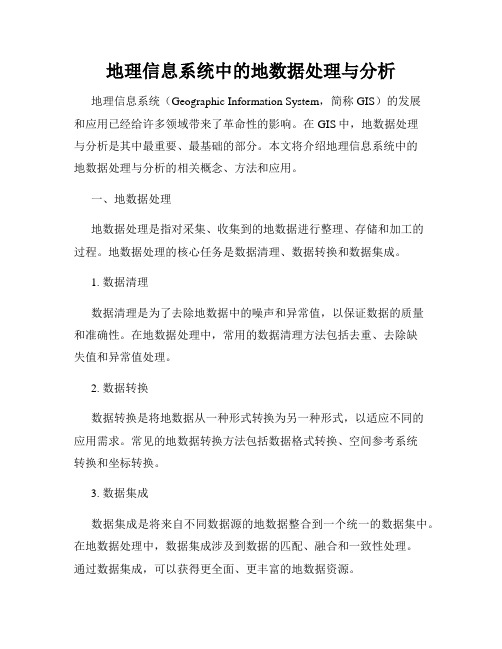 地理信息系统中的地数据处理与分析

地理信息系统（Geographic Information System，简称 GIS）的发展和应用已经给许多领域带来了革命性的影响。在 GIS 中，地数据处理与分析是其中最重要、最基础的部分。本文将介绍地理信息系统中的地数据处理与分析的相关概念、方法和应用。

一、地数据处理

地数据处理是指对采集、收集到的地数据进行整理、存储和加工的过程。地数据处理的核心任务是数据清理、数据转换和数据集成。

1. 数据清理

数据清理是为了去除地数据中的噪声和异常值，以保证数据的质量和准确性。在地数据处理中，常用的数据清理方法包括去重、去除缺失值和异常值处理。

2. 数据转换

数据转换是将地数据从一种形式转换为另一种形式，以适应不同的应用需求。常见的地数据转换方法包括数据格式转换、空间参考系统转换和坐标转换。

3. 数据集成

数据集成是将来自不同数据源的地数据整合到一个统一的数据集中。在地数据处理中，数据集成涉及到数据的匹配、融合和一致性处理。通过数据集成，可以获得更全面、更丰富的地数据资源。